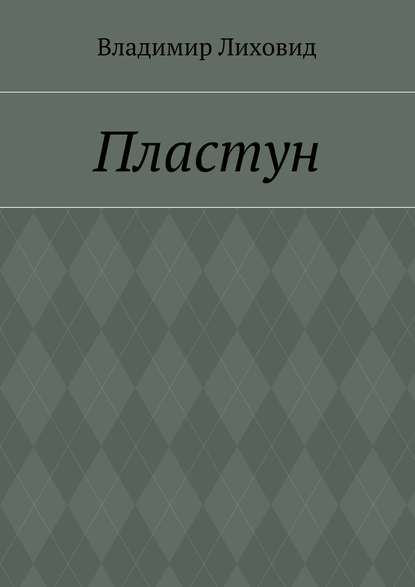 Владимир Лиховид

Пластун